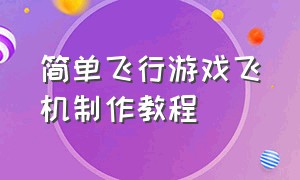 简单飞行游戏飞机制作教程